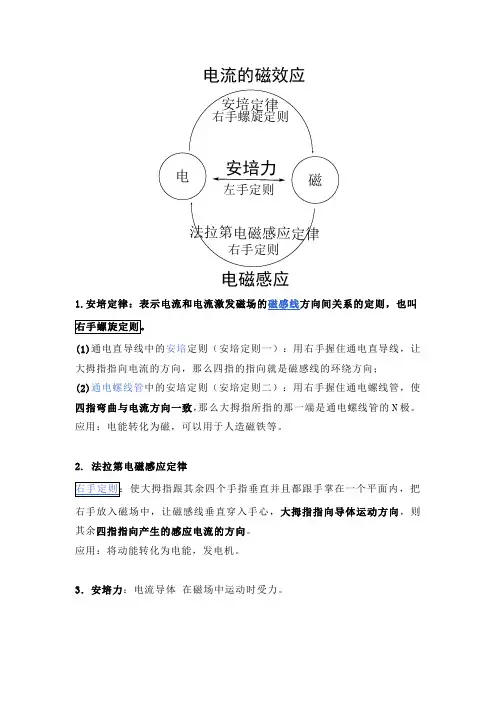 电流的磁效应

安培定律
右手螺旋定则

电

安培力

左手定则

磁

法拉第电磁感应定律
右手定则

电磁感应

1.安培定律：表示电流和电流激发磁场的磁感线方向间关系的定则，也叫右手螺旋定则。

(1)通电直导线中的安培定则（安培定则一）：用右手握住通电直导线，让大拇指指向电流的方向，那么四指的指向就是磁感线的环绕方向；

(2)通电螺线管中的安培定则（安培定则二）：用右手握住通电螺线管，使四指弯曲与电流方向一致，那么大拇指所指的那一端是通电螺线管的N极。

应用：电能转化为磁，可以用于人造磁铁等。

2. 法拉第电磁感应定律

右手定则：使大拇指跟其余四个手指垂直并且都跟手掌在一个平面内，把右手放入磁场中，让磁感线垂直穿入手心，大拇指指向导体运动方向，则其余四指指向产生的感应电流的方向。

应用：将动能转化为电能，发电机。

3. 安培力：电流导体 在磁场中运动时受力。